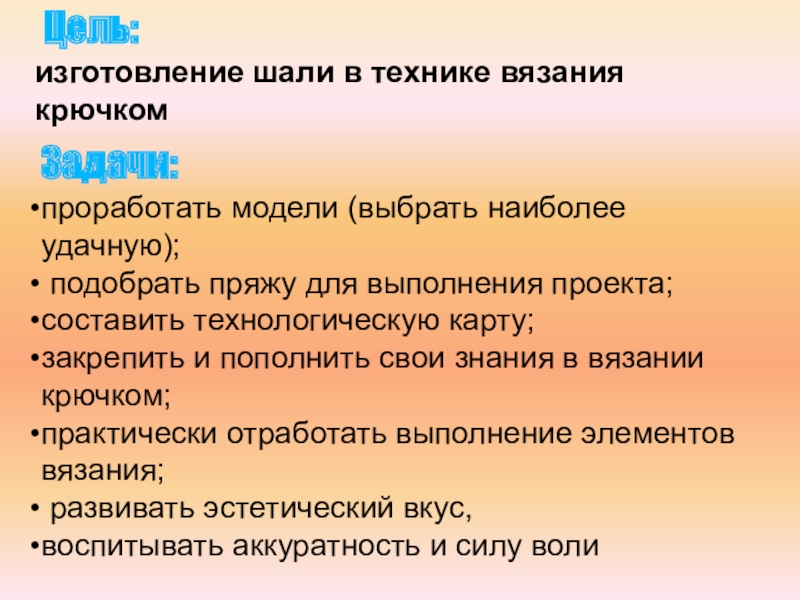 Цель:

изготовление шали в технике вязания крючком

Задачи:

• проработать модели (выбрать наиболее удачную);
• подобрать пряжу для выполнения проекта;
• составить технологическую карту;
• закрепить и пополнить свои знания в вязании крючком;
• практически отработать выполнение элементов вязания;
• развивать эстетический вкус,
• воспитывать аккуратность и силу воли